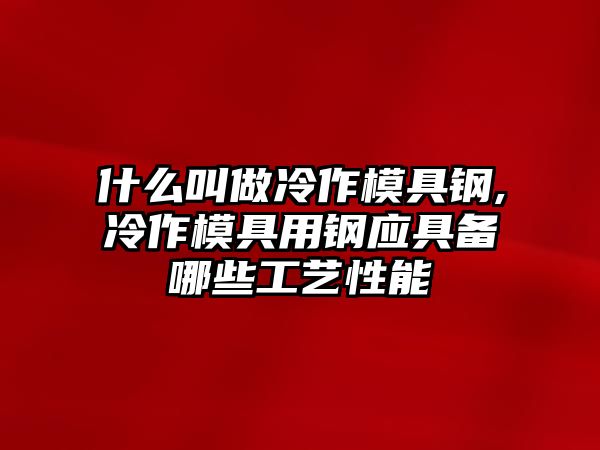 什么叫做冷作模具钢,冷作模具用钢应具备哪些工艺性能